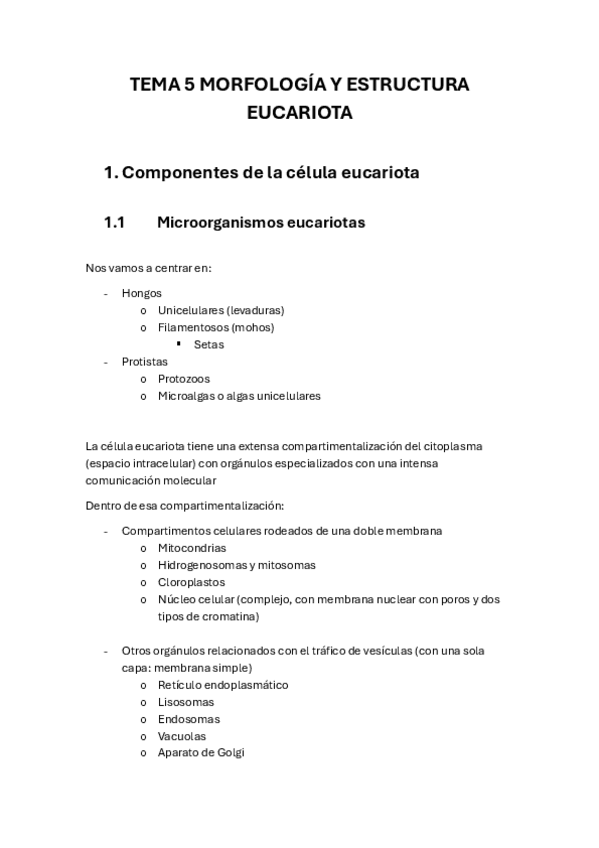 TEMA 5 MORFOLOGÍA Y ESTRUCTURA EUCARIOTA

1. Componentes de la célula eucariota

1.1 Microorganismos eucariotas

Nos vamos a centrar en:

- Hongos
  o Unicelulares (levaduras)
  o Filamentosos (mohos)
    ▪ Setas
- Protistas
  o Protozoos
  o Microalgas o algas unicelulares

La célula eucariota tiene una extensa compartimentalización del citoplasma (espacio intracelular) con orgánulos especializados con una intensa comunicación molecular

Dentro de esa compartimentalización:

- Compartimentos celulares rodeados de una doble membrana
  o Mitocondrias
  o Hidrogenosomas y mitosomas
  o Cloroplastos
  o Núcleo celular (complejo, con membrana nuclear con poros y dos tipos de cromatina)

- Otros orgánulos relacionados con el tráfico de vesículas (con una sola capa: membrana simple)
  o Retículo endoplasmático
  o Lisosomas
  o Endosomas
  o Vacuolas
  o Aparato de Golgi